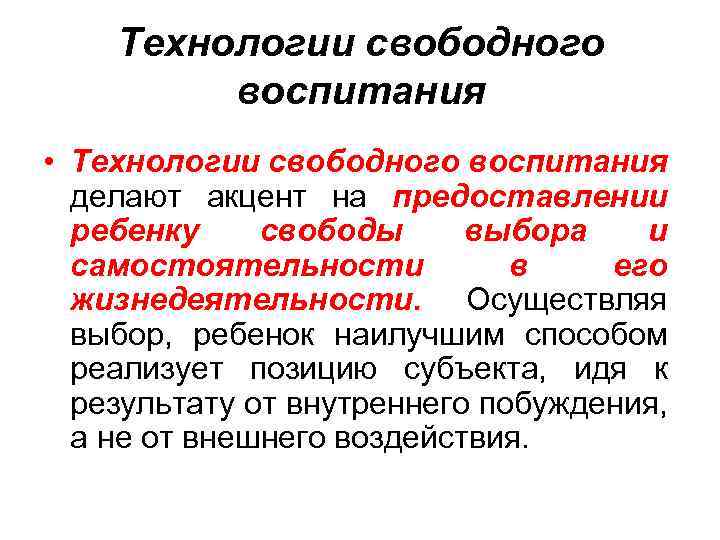 Технологии свободного воспитания

• Технологии свободного воспитания делают акцент на предоставлении ребенку свободы выбора и самостоятельности в его жизнедеятельности. Осуществляя выбор, ребенок наилучшим способом реализует позицию субъекта, идя к результату от внутреннего побуждения, а не от внешнего воздействия.